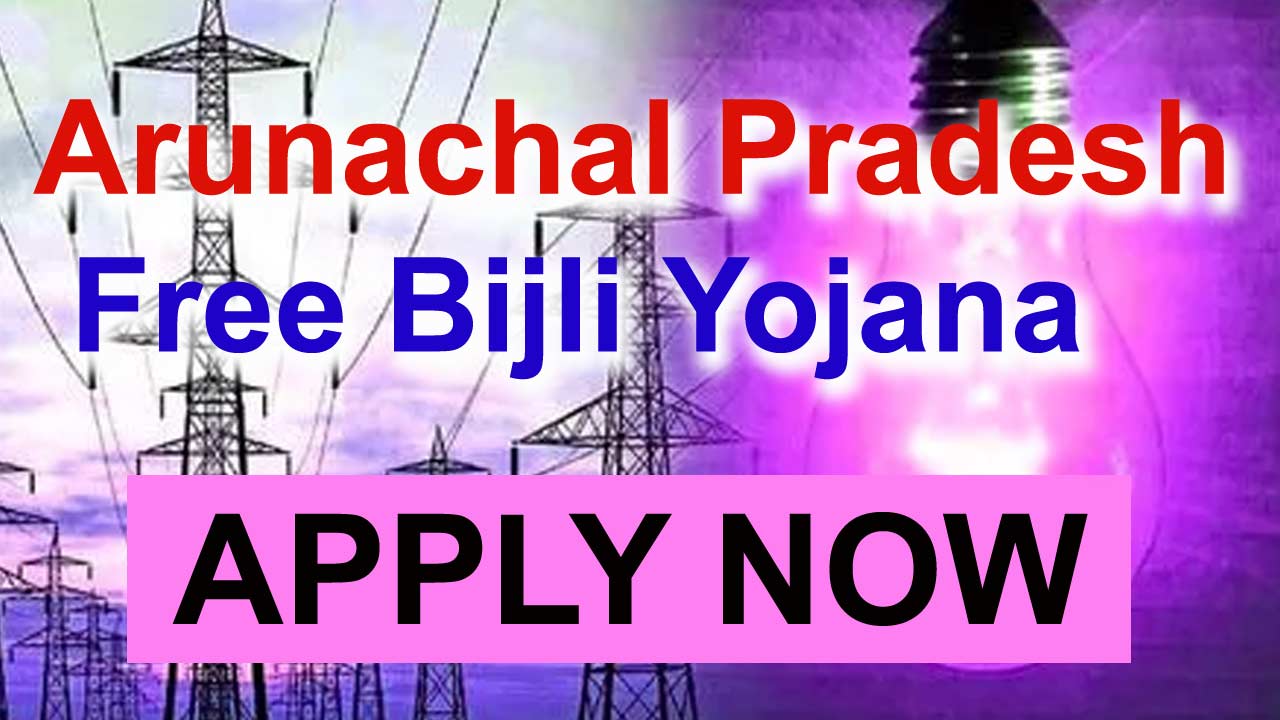 Arunachal Pradesh
Free Bijli Yojana

APPLY NOW